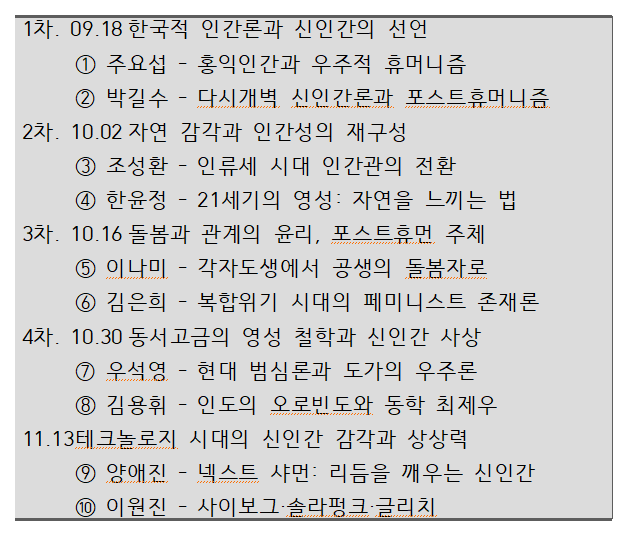 1차. 09.18 한국적 인간론과 신인간의 선언

① 주요섭 - 홍익인간과 우주적 휴머니즘

② 박길수 - 다시개벽 신인간론과 포스트휴머니즘

2차. 10.02 자연 감각과 인간성의 재구성

③ 조성환 - 인류세 시대 인간관의 전환

④ 한윤정 - 21세기의 영성: 자연을 느끼는 법

3차. 10.16 돌봄과 관계의 윤리, 포스트휴먼 주체

⑤ 이나미 - 각자도생에서 공생의 돌봄자로

⑥ 김은희 - 복합위기 시대의 페미니스트 존재론

4차. 10.30 동서고금의 영성 철학과 신인간 사상

⑦ 우석영 - 현대 범심론과 도가의 우주론

⑧ 김용휘 - 인도의 오로빈도와 동학 최제우

11.13테크놀로지 시대의 신인간 감각과 상상력

⑨ 양애진 - 넥스트 샤먼: 리듬을 깨우는 신인간

⑩ 이원진 - 사이보그·솔라펑크·글리치